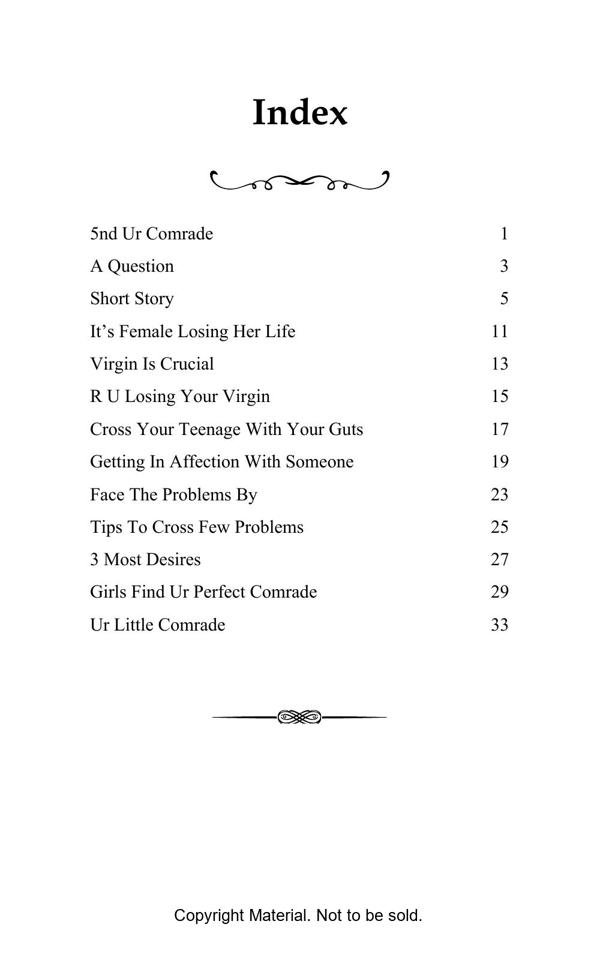 Index

| | |
|---|---|
| 5nd Ur Comrade | 1 |
| A Question | 3 |
| Short Story | 5 |
| It’s Female Losing Her Life | 11 |
| Virgin Is Crucial | 13 |
| R U Losing Your Virgin | 15 |
| Cross Your Teenage With Your Guts | 17 |
| Getting In Affection With Someone | 19 |
| Face The Problems By | 23 |
| Tips To Cross Few Problems | 25 |
| 3 Most Desires | 27 |
| Girls Find Ur Perfect Comrade | 29 |
| Ur Little Comrade | 33 |

Copyright Material. Not to be sold.